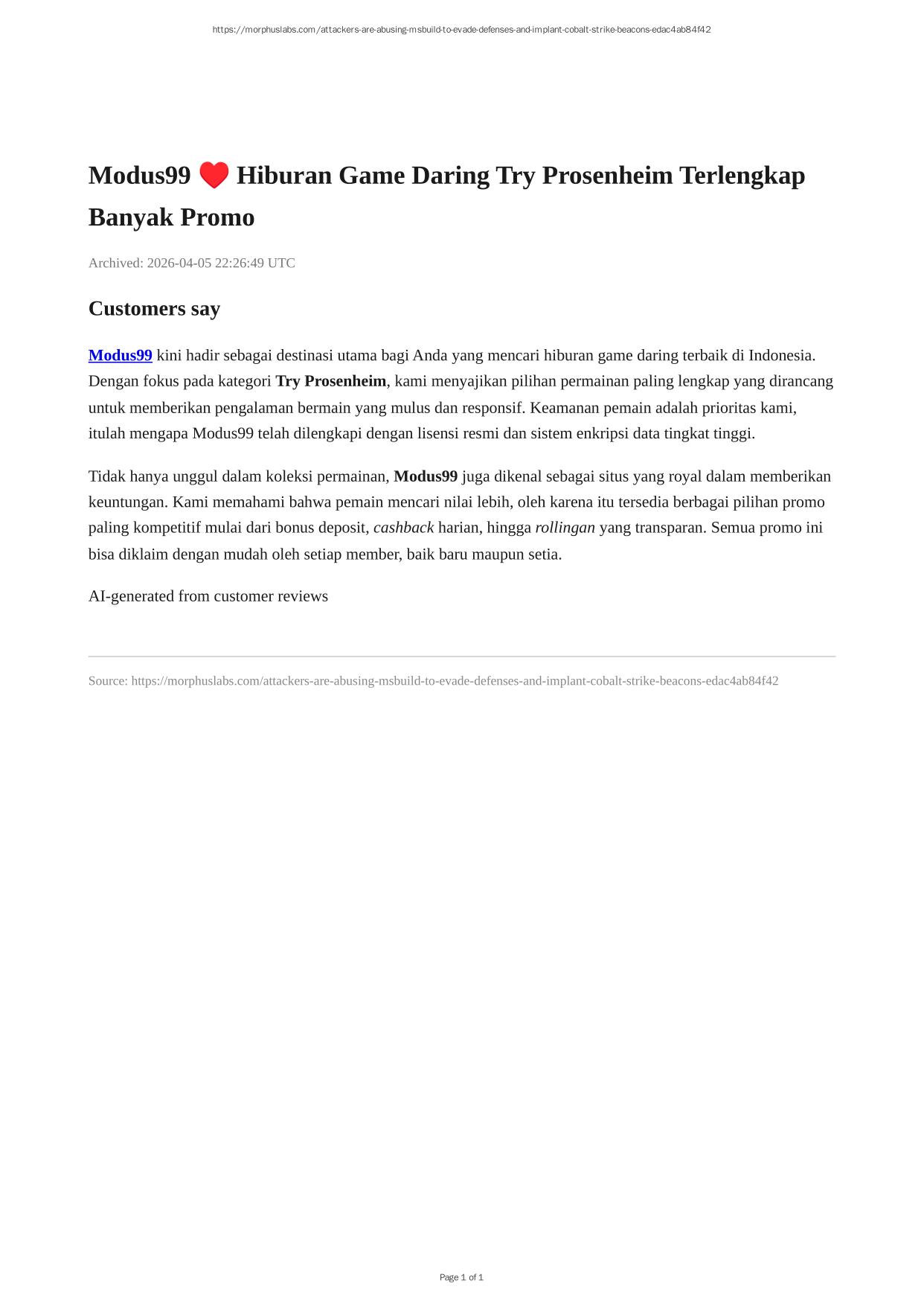 https://morphuslabs.com/attackers-are-abusing-msbuild-to-evade-defenses-and-implant-cobalt-strike-beacons-edac4ab84f42

Modus99 ❤️ Hiburan Game Daring Try Prosenheim Terlengkap Banyak Promo

Archived: 2026-04-05 22:26:49 UTC

Customers say

Modus99 kini hadir sebagai destinasi utama bagi Anda yang mencari hiburan game daring terbaik di Indonesia. Dengan fokus pada kategori Try Prosenheim, kami menyajikan pilihan permainan paling lengkap yang dirancang untuk memberikan pengalaman bermain yang mulus dan responsif. Keamanan pemain adalah prioritas kami, itulah mengapa Modus99 telah dilengkapi dengan lisensi resmi dan sistem enkripsi data tingkat tinggi.

Tidak hanya unggul dalam koleksi permainan, Modus99 juga dikenal sebagai situs yang royal dalam memberikan keuntungan. Kami memahami bahwa pemain mencari nilai lebih, oleh karena itu tersedia berbagai pilihan promo paling kompetitif mulai dari bonus deposit, cashback harian, hingga rollingan yang transparan. Semua promo ini bisa diklaim dengan mudah oleh setiap member, baik baru maupun setia.

AI-generated from customer reviews

Source: https://morphuslabs.com/attackers-are-abusing-msbuild-to-evade-defenses-and-implant-cobalt-strike-beacons-edac4ab84f42

Page 1 of 1